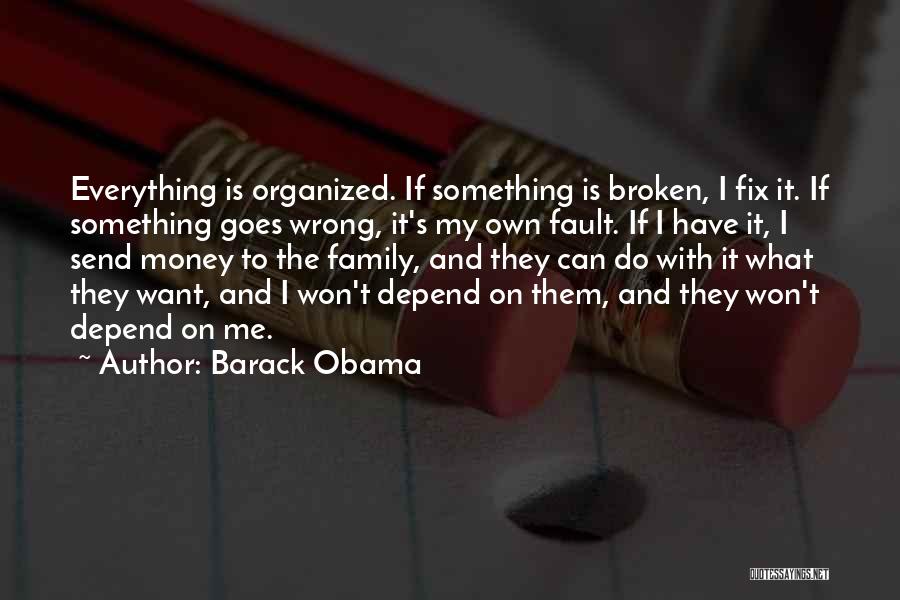 Everything is organized. If something is broken, I fix it. If something goes wrong, it's my own fault. If I have it, I send money to the family, and they can do with it what they want, and I won't depend on them, and they won't depend on me.

~ Author: Barack Obama

QUOTESSAYINGS.NET